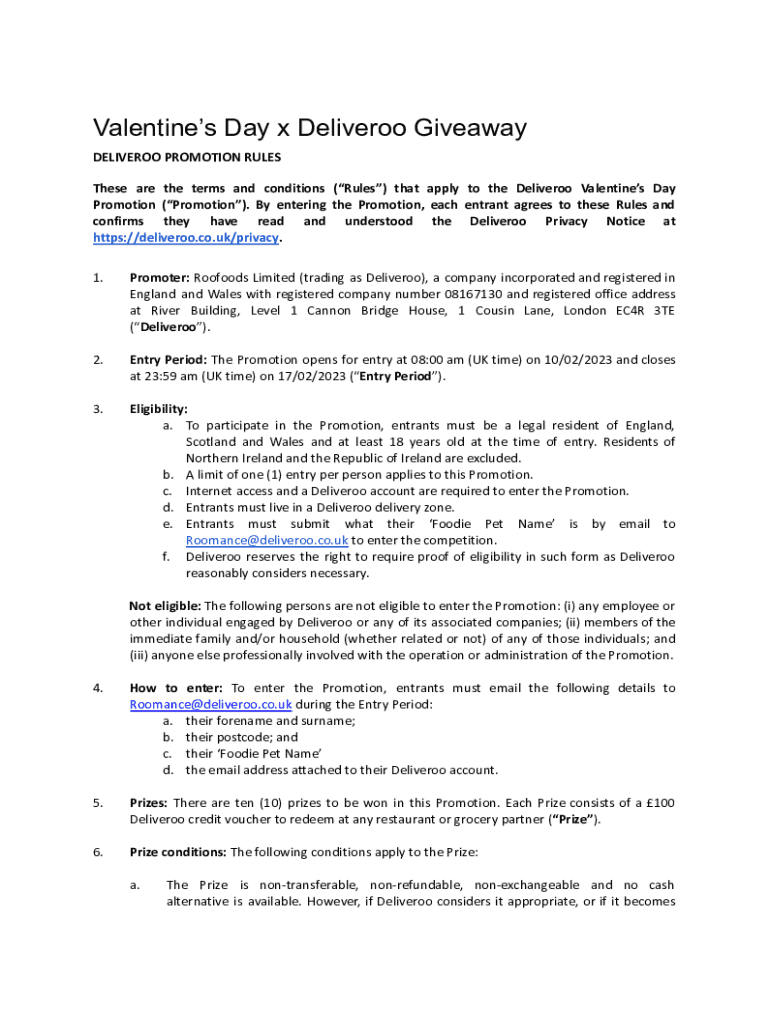 Valentine's Day x Deliveroo Giveaway

DELIVEROO PROMOTION RULES

These are the terms and conditions ("Rules") that apply to the Deliveroo Valentine's Day Promotion ("Promotion"). By entering the Promotion, each entrant agrees to these Rules and confirms they have read and understood the Deliveroo Privacy Notice at https://deliveroo.co.uk/privacy.

1. Promoter: Roofoods Limited (trading as Deliveroo), a company incorporated and registered in England and Wales with registered company number 08167130 and registered office address at River Building, Level 1 Cannon Bridge House, 1 Cousin Lane, London EC4R 3TE ("Deliveroo").

2. Entry Period: The Promotion opens for entry at 08:00 am (UK time) on 10/02/2023 and closes at 23:59 am (UK time) on 17/02/2023 ("Entry Period").

3. Eligibility:
a. To participate in the Promotion, entrants must be a legal resident of England, Scotland and Wales and at least 18 years old at the time of entry. Residents of Northern Ireland and the Republic of Ireland are excluded.
b. A limit of one (1) entry per person applies to this Promotion.
c. Internet access and a Deliveroo account are required to enter the Promotion.
d. Entrants must live in a Deliveroo delivery zone.
e. Entrants must submit what their 'Foodie Pet Name' is by email to Roomance@deliveroo.co.uk to enter the competition.
f. Deliveroo reserves the right to require proof of eligibility in such form as Deliveroo reasonably considers necessary.

Not eligible: The following persons are not eligible to enter the Promotion: (i) any employee or other individual engaged by Deliveroo or any of its associated companies; (ii) members of the immediate family and/or household (whether related or not) of any of those individuals; and (iii) anyone else professionally involved with the operation or administration of the Promotion.

4. How to enter: To enter the Promotion, entrants must email the following details to Roomance@deliveroo.co.uk during the Entry Period:
a. their forename and surname;
b. their postcode; and
c. their 'Foodie Pet Name'
d. the email address attached to their Deliveroo account.

5. Prizes: There are ten (10) prizes to be won in this Promotion. Each Prize consists of a £100 Deliveroo credit voucher to redeem at any restaurant or grocery partner ("Prize").

6. Prize conditions: The following conditions apply to the Prize:

a. The Prize is non-transferable, non-refundable, non-exchangeable and no cash alternative is available. However, if Deliveroo considers it appropriate, or if it becomes